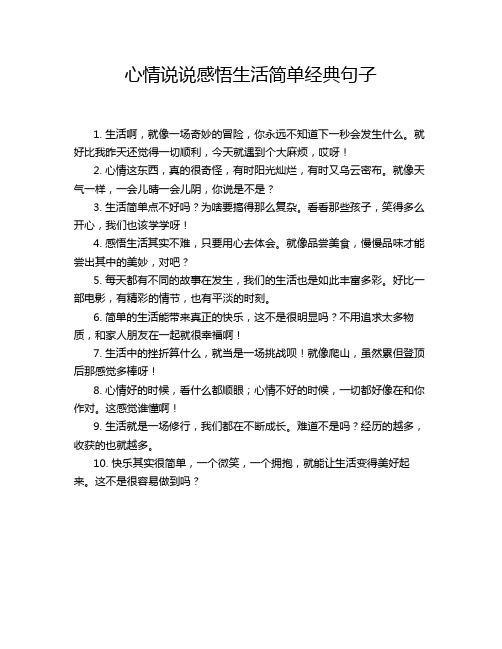 心情说说感悟生活简单经典句子

1. 生活啊，就像一场奇妙的冒险，你永远不知道下一秒会发生什么。就好比我昨天还觉得一切顺利，今天就遇到个大麻烦，哎呀！

2. 心情这东西，真的很奇怪，有时阳光灿烂，有时又乌云密布。就像天气一样，一会儿晴一会儿阴，你说是不是？

3. 生活简单点不好吗？为啥要搞得那么复杂。看看那些孩子，笑得多么开心，我们也该学学呀！

4. 感悟生活其实不难，只要用心去体会。就像品尝美食，慢慢品味才能尝出其中的美妙，对吧？

5. 每天都有不同的故事在发生，我们的生活也是如此丰富多彩。好比一部电影，有精彩的情节，也有平淡的时刻。

6. 简单的生活能带来真正的快乐，这不是很明显吗？不用追求太多物质，和家人朋友在一起就很幸福啊！

7. 生活中的挫折算什么，就当是一场挑战呗！就像爬山，虽然累但登顶后那感觉多棒呀！

8. 心情好的时候，看什么都顺眼；心情不好的时候，一切都好像在和你作对。这感觉谁懂啊！

9. 生活就是一场修行，我们都在不断成长。难道不是吗？经历的越多，收获的也就越多。

10. 快乐其实很简单，一个微笑，一个拥抱，就能让生活变得美好起来。这不是很容易做到吗？